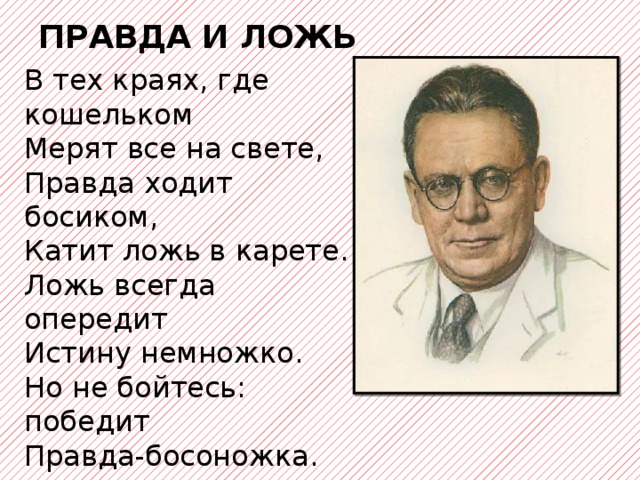 ПРАВДА И ЛОЖЬ

В тех краях, где кошельком
Мерят все на свете,
Правда ходит босиком,
Катит ложь в карете.
Ложь всегда опередит
Истину немножко.
Но не бойтесь: победит
Правда-босоножка.